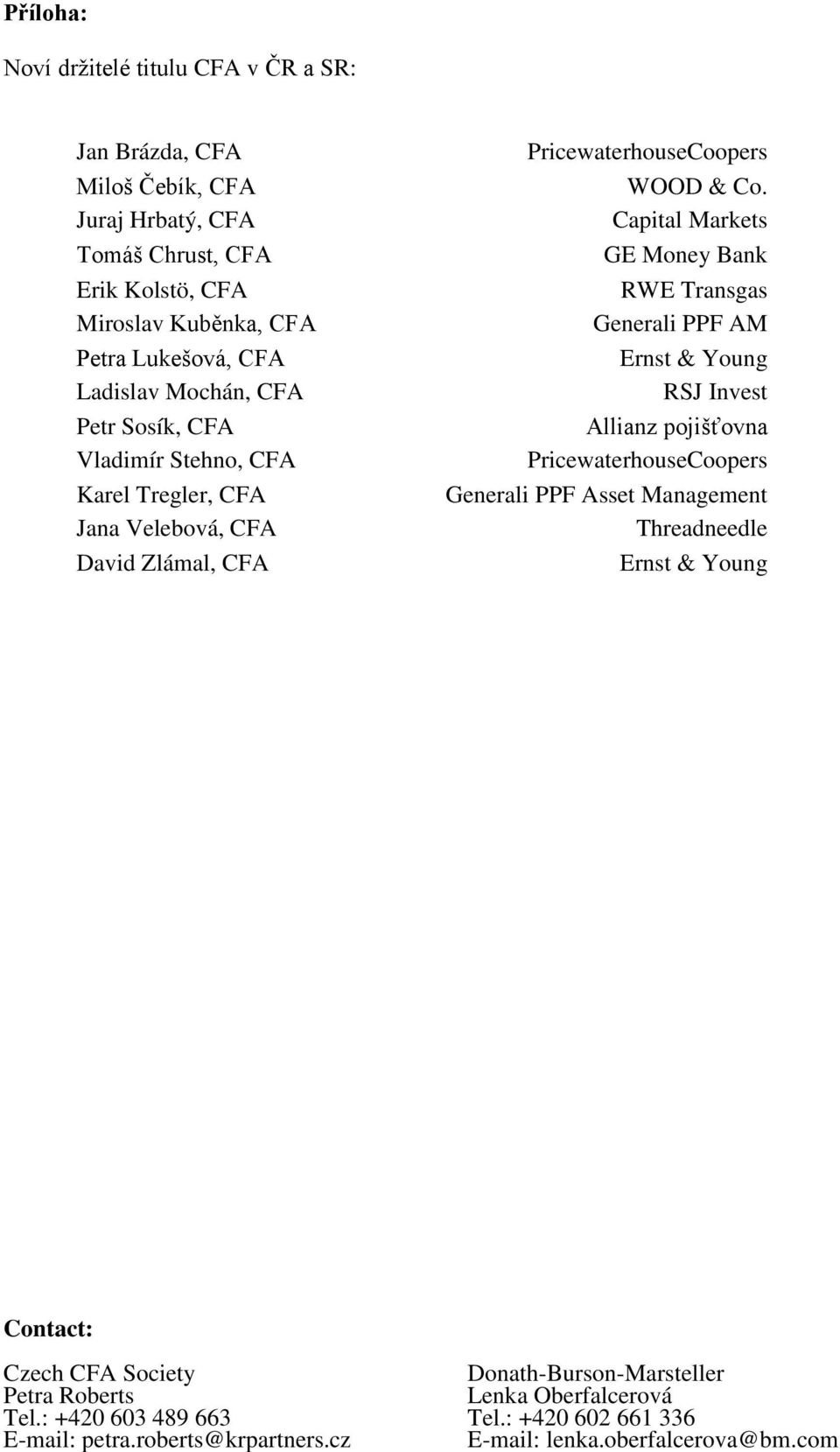 **Příloha:**

Noví držitelé titulu CFA v ČR a SR:

| | |
|---|---|
| Jan Brázda, CFA | PricewaterhouseCoopers |
| Miloš Čebík, CFA | WOOD & Co. |
| Juraj Hrbatý, CFA | Capital Markets |
| Tomáš Chrust, CFA | GE Money Bank |
| Erik Kolstö, CFA | RWE Transgas |
| Miroslav Kuběnka, CFA | Generali PPF AM |
| Petra Lukešová, CFA | Ernst & Young |
| Ladislav Mochán, CFA | RSJ Invest |
| Petr Sosík, CFA | Allianz pojišťovna |
| Vladimír Stehno, CFA | PricewaterhouseCoopers |
| Karel Tregler, CFA | Generali PPF Asset Management |
| Jana Velebová, CFA | Threadneedle |
| David Zlámal, CFA | Ernst & Young |

**Contact:**

Czech CFA Society
Petra Roberts
Tel.: +420 603 489 663
E-mail: petra.roberts@krpartners.cz

Donath-Burson-Marsteller
Lenka Oberfalcerová
Tel.: +420 602 661 336
E-mail: lenka.oberfalcerova@bm.com